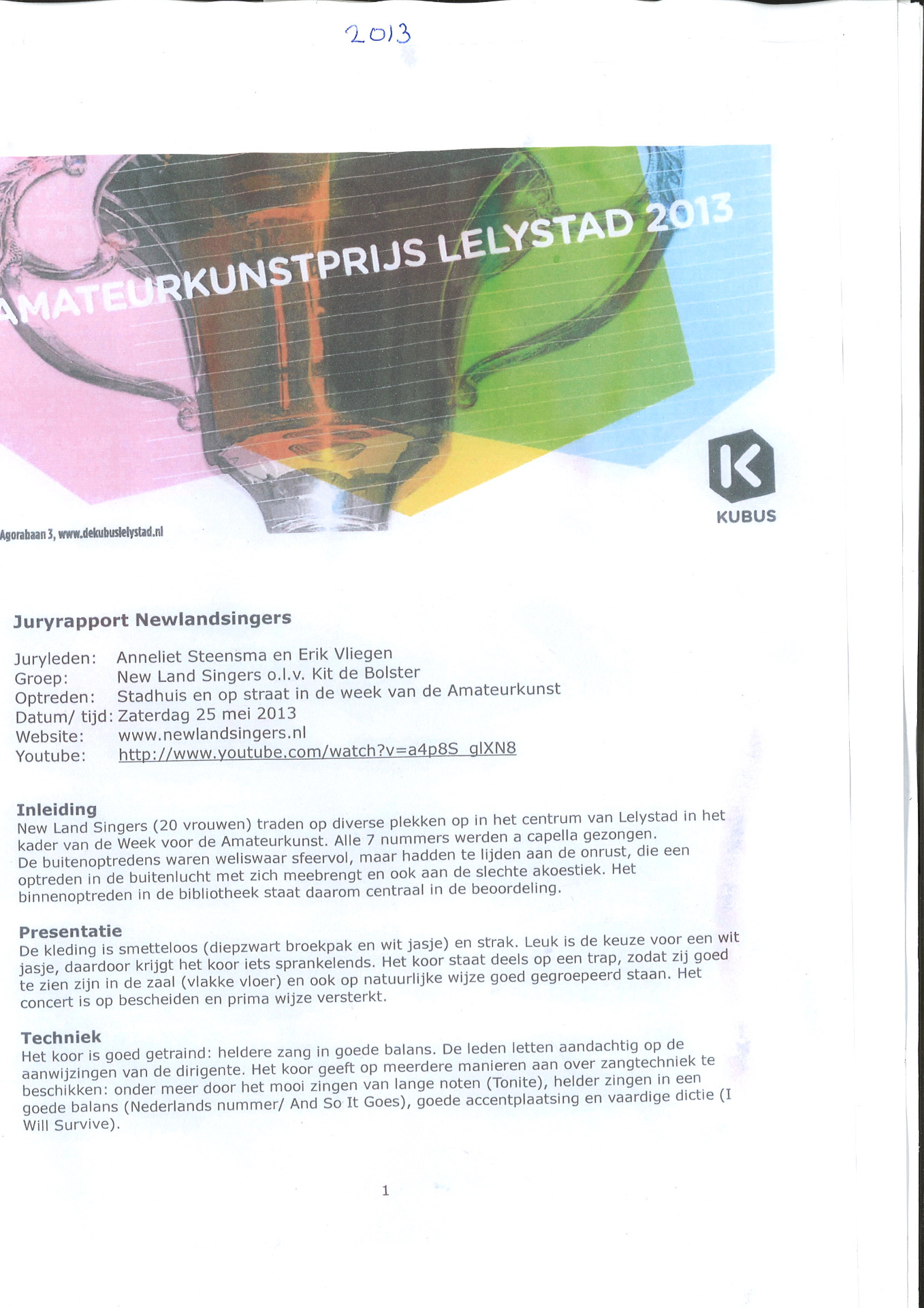 2013

AMATEURKUNSTPRIJS LELYSTAD 2013

KUBUS

Agorabaan 3, www.dekubuslelystad.nl

Juryrapport Newlandsingers

Juryleden: Anneliet Steensma en Erik Vliegen
Groep: New Land Singers o.l.v. Kit de Bolster
Optreden: Stadhuis en op straat in de week van de Amateurkunst
Datum/ tijd: Zaterdag 25 mei 2013
Website: www.newlandsingers.nl
Youtube: http://www.youtube.com/watch?v=a4p8S_glXN8

Inleiding
New Land Singers (20 vrouwen) traden op diverse plekken op in het centrum van Lelystad in het kader van de Week voor de Amateurkunst. Alle 7 nummers werden a capella gezongen.
De buitenoptredens waren weliswaar sfeervol, maar hadden te lijden aan de onrust, die een optreden in de buitenlucht met zich meebrengt en ook aan de slechte akoestiek. Het binnenoptreden in de bibliotheek staat daarom centraal in de beoordeling.

Presentatie
De kleding is smetteloos (diepzwart broekpak en wit jasje) en strak. Leuk is de keuze voor een wit jasje, daardoor krijgt het koor iets sprankelends. Het koor staat deels op een trap, zodat zij goed te zien zijn in de zaal (vlakke vloer) en ook op natuurlijke wijze goed gegroepeerd staan. Het concert is op bescheiden en prima wijze versterkt.

Techniek
Het koor is goed getraind: heldere zang in goede balans. De leden letten aandachtig op de aanwijzingen van de dirigente. Het koor geeft op meerdere manieren aan over zangtechniek te beschikken: onder meer door het mooi zingen van lange noten (Tonite), helder zingen in een goede balans (Nederlands nummer/ And So It Goes), goede accentplaatsing en vaardige dictie (I Will Survive).

1